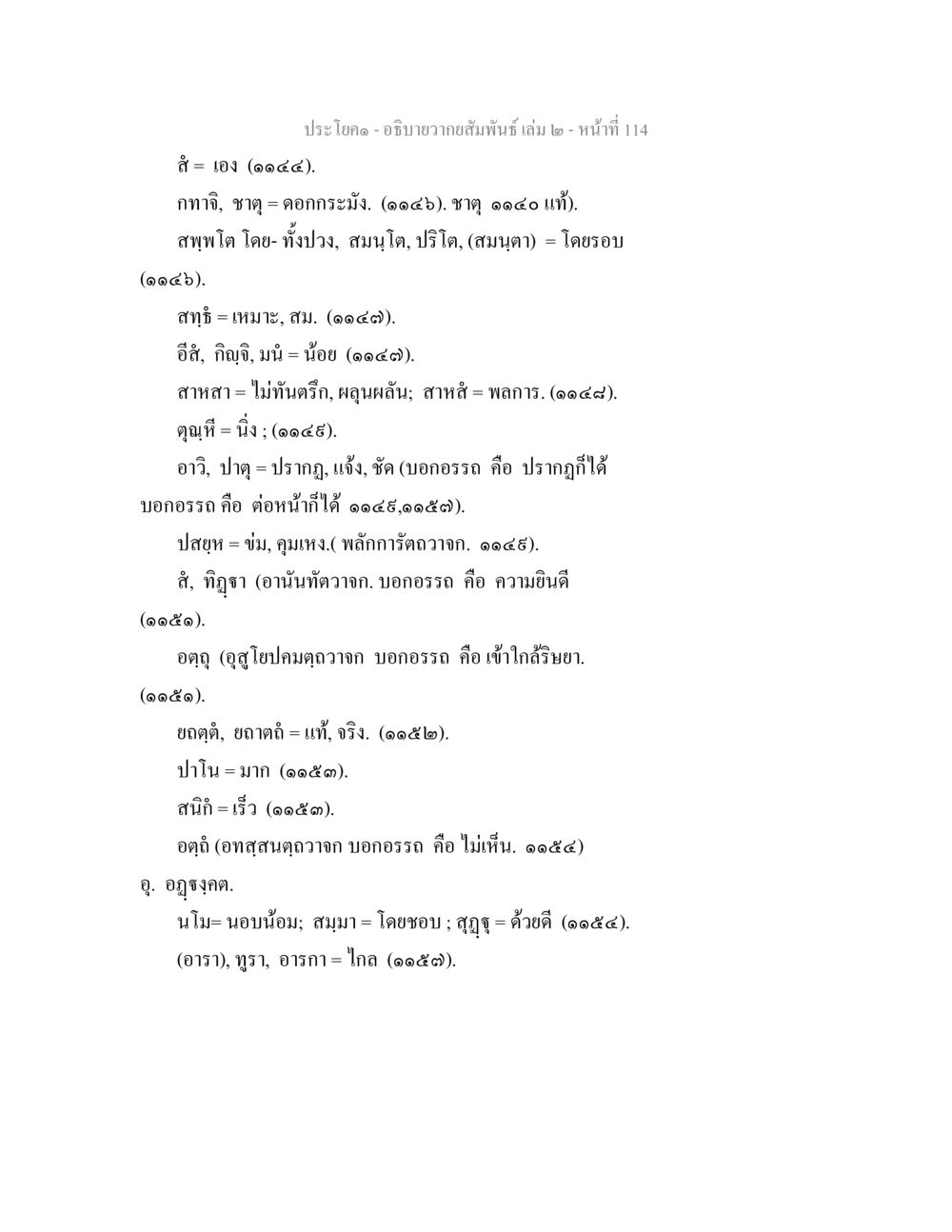 ประโยค๑ - อธิบายวากยสัมพันธ์ เล่ม ๒ - หน้าที่ 114

สํ = เอง (๑๑๔๔).

กทาจิ, ชาตุ = ดอกกระมัง. (๑๑๔๖). ชาตุ ๑๑๔๐ แท้).

สพฺพโต โดย- ทั้งปวง, สมนฺโต, ปริโต, (สมนฺตา) = โดยรอบ (๑๑๔๖).

สทฺธึ = เหมาะ, สม. (๑๑๔๗).

อีสํ, กิญฺจิ, มนํ = น้อย (๑๑๔๗).

สาหสา = ไม่ทันตรึก, ผลุนผลัน; สาหสํ = พลการ. (๑๑๔๘).

ตุณฺหี = นิ่ง ; (๑๑๔๙).

อาวิ, ปาตุ = ปรากฏ, แจ้ง, ชัด (บอกอรรถ คือ ปรากฏก็ได้ บอกอรรถ คือ ต่อหน้าก็ได้ ๑๑๔๙,๑๑๕๗).

ปสยฺห = ข่ม, คุมเหง.( พลักการัตถวาจก. ๑๑๔๙).

สํ, ทิฏฺฐา (อานันทัตวาจก. บอกอรรถ คือ ความยินดี (๑๑๕๑).

อตฺถุ (อุสูโยปคมตฺถวาจก บอกอรรถ คือ เข้าใกล้ริษยา. (๑๑๕๑).

ยถตฺตํ, ยถาตถํ = แท้, จริง. (๑๑๕๒).

ปาโน = มาก (๑๑๕๓).

สนิกํ = เร็ว (๑๑๕๓).

อตฺถํ (อทสฺสนตฺถวาจก บอกอรรถ คือ ไม่เห็น. ๑๑๕๔) อุ. อฏฺฐงฺคต.

นโม= นอบน้อม; สมฺมา = โดยชอบ ; สุฏฺฐุ = ด้วยดี (๑๑๕๔).

(อารา), ทูรา, อารกา = ไกล (๑๑๕๗).